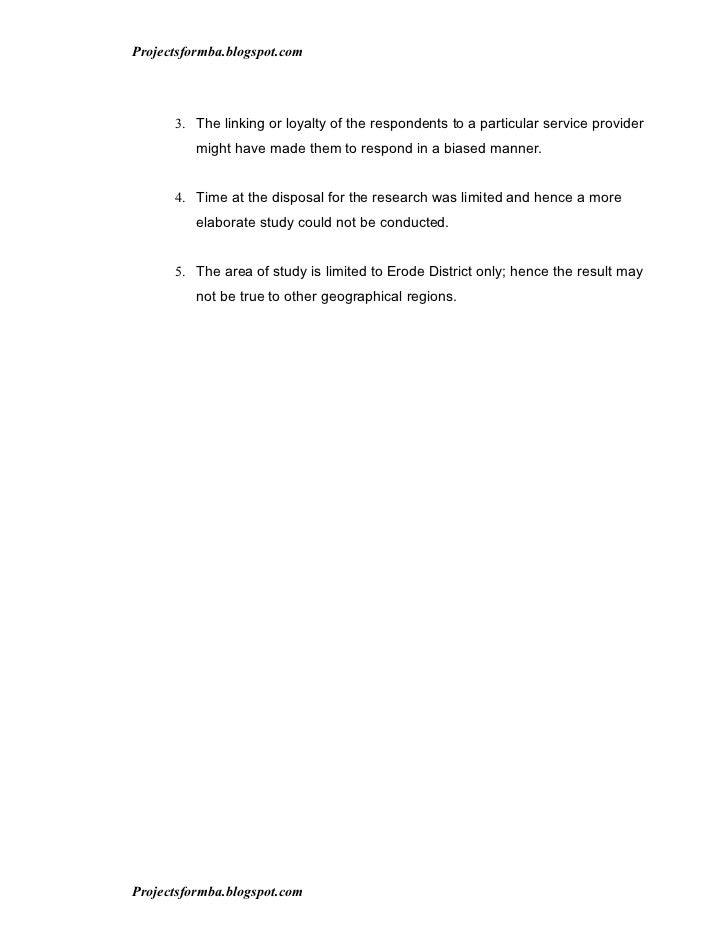 Projectsformba.blogspot.com

3. The linking or loyalty of the respondents to a particular service provider might have made them to respond in a biased manner.

4. Time at the disposal for the research was limited and hence a more elaborate study could not be conducted.

5. The area of study is limited to Erode District only; hence the result may not be true to other geographical regions.

Projectsformba.blogspot.com